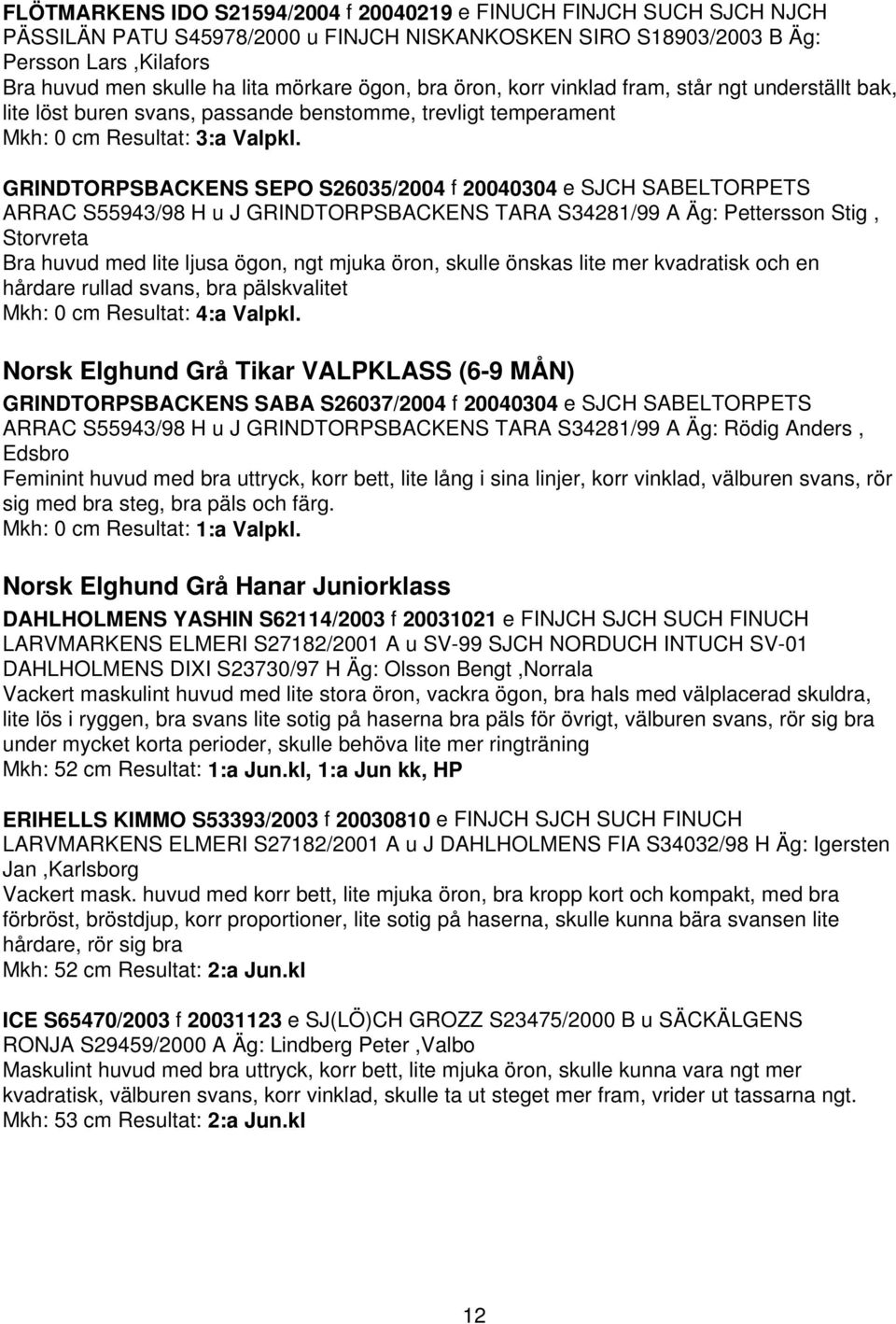 FLÖTMARKENS IDO S21594/2004 f 20040219 e FINUCH FINJCH SUCH SJCH NJCH PÄSSILÄN PATU S45978/2000 u FINJCH NISKANKOSKEN SIRO S18903/2003 B Äg: Persson Lars ,Kilafors
Bra huvud men skulle ha lita mörkare ögon, bra öron, korr vinklad fram, står ngt underställt bak, lite löst buren svans, passande benstomme, trevligt temperament
Mkh: 0 cm Resultat: 3:a Valpkl.

GRINDTORPSBACKENS SEPO S26035/2004 f 20040304 e SJCH SABELTORPETS ARRAC S55943/98 H u J GRINDTORPSBACKENS TARA S34281/99 A Äg: Pettersson Stig , Storvreta
Bra huvud med lite ljusa ögon, ngt mjuka öron, skulle önskas lite mer kvadratisk och en hårdare rullad svans, bra pälskvalitet
Mkh: 0 cm Resultat: 4:a Valpkl.

Norsk Elghund Grå Tikar VALPKLASS (6-9 MÅN)

GRINDTORPSBACKENS SABA S26037/2004 f 20040304 e SJCH SABELTORPETS ARRAC S55943/98 H u J GRINDTORPSBACKENS TARA S34281/99 A Äg: Rödig Anders , Edsbro
Feminint huvud med bra uttryck, korr bett, lite lång i sina linjer, korr vinklad, välburen svans, rör sig med bra steg, bra päls och färg.
Mkh: 0 cm Resultat: 1:a Valpkl.

Norsk Elghund Grå Hanar Juniorklass

DAHLHOLMENS YASHIN S62114/2003 f 20031021 e FINJCH SJCH SUCH FINUCH LARVMARKENS ELMERI S27182/2001 A u SV-99 SJCH NORDUCH INTUCH SV-01 DAHLHOLMENS DIXI S23730/97 H Äg: Olsson Bengt ,Norrala
Vackert maskulint huvud med lite stora öron, vackra ögon, bra hals med välplacerad skuldra, lite lös i ryggen, bra svans lite sotig på haserna bra päls för övrigt, välburen svans, rör sig bra under mycket korta perioder, skulle behöva lite mer ringträning
Mkh: 52 cm Resultat: 1:a Jun.kl, 1:a Jun kk, HP

ERIHELLS KIMMO S53393/2003 f 20030810 e FINJCH SJCH SUCH FINUCH LARVMARKENS ELMERI S27182/2001 A u J DAHLHOLMENS FIA S34032/98 H Äg: Igersten Jan ,Karlsborg
Vackert mask. huvud med korr bett, lite mjuka öron, bra kropp kort och kompakt, med bra förbröst, bröstdjup, korr proportioner, lite sotig på haserna, skulle kunna bära svansen lite hårdare, rör sig bra
Mkh: 52 cm Resultat: 2:a Jun.kl

ICE S65470/2003 f 20031123 e SJ(LÖ)CH GROZZ S23475/2000 B u SÄCKÄLGENS RONJA S29459/2000 A Äg: Lindberg Peter ,Valbo
Maskulint huvud med bra uttryck, korr bett, lite mjuka öron, skulle kunna vara ngt mer kvadratisk, välburen svans, korr vinklad, skulle ta ut steget mer fram, vrider ut tassarna ngt.
Mkh: 53 cm Resultat: 2:a Jun.kl

12